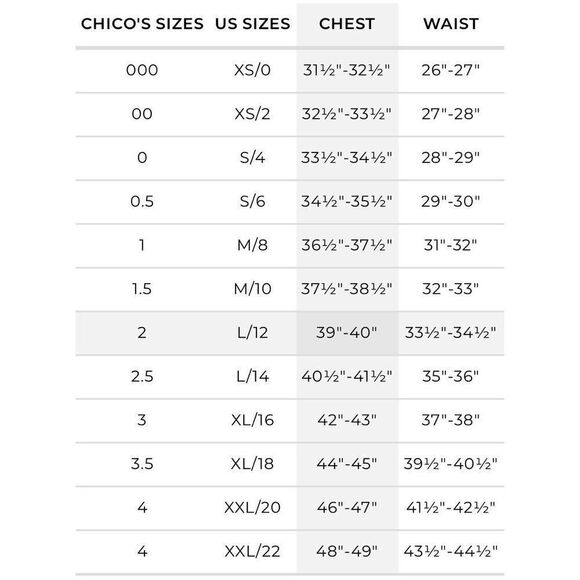 | CHICO'S SIZES | US SIZES | CHEST | WAIST |
|---|---|---|---|
| 000 | XS/0 | 31½"-32½" | 26"-27" |
| 00 | XS/2 | 32½"-33½" | 27"-28" |
| 0 | S/4 | 33½"-34½" | 28"-29" |
| 0.5 | S/6 | 34½"-35½" | 29"-30" |
| 1 | M/8 | 36½"-37½" | 31"-32" |
| 1.5 | M/10 | 37½"-38½" | 32"-33" |
| 2 | L/12 | 39"-40" | 33½"-34½" |
| 2.5 | L/14 | 40½"-41½" | 35"-36" |
| 3 | XL/16 | 42"-43" | 37"-38" |
| 3.5 | XL/18 | 44"-45" | 39½"-40½" |
| 4 | XXL/20 | 46"-47" | 41½"-42½" |
| 4 | XXL/22 | 48"-49" | 43½"-44½" |